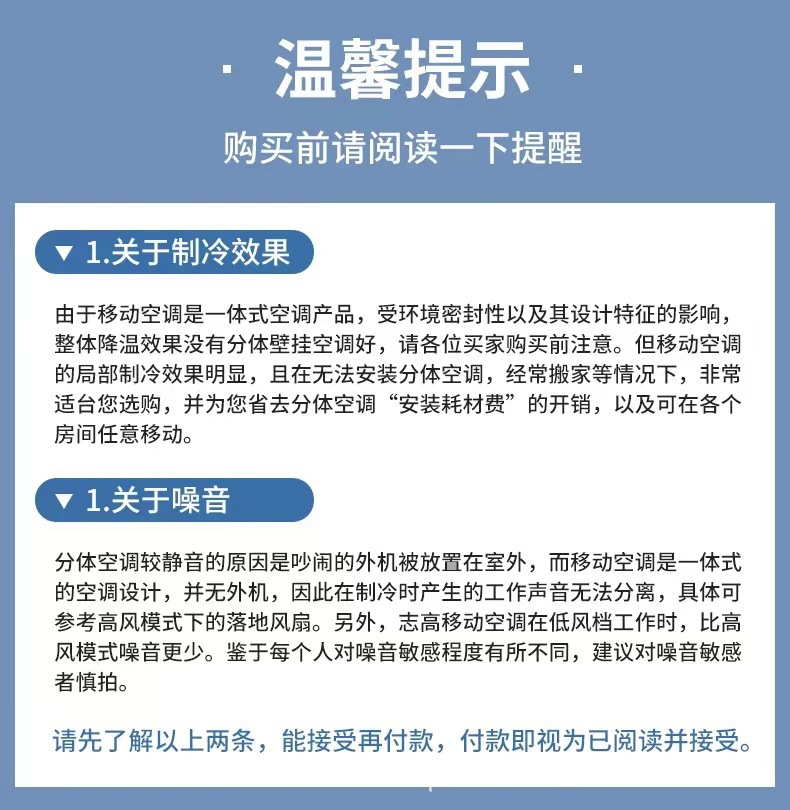 · 温馨提示 ·

购买前请阅读一下提醒

▼ 1.关于制冷效果

由于移动空调是一体式空调产品，受环境密封性以及其设计特征的影响，整体降温效果没有分体壁挂空调好，请各位买家购买前注意。但移动空调的局部制冷效果明显，且在无法安装分体空调，经常搬家等情况下，非常适台您选购，并为您省去分体空调“安装耗材费”的开销，以及可在各个房间任意移动。

▼ 1.关于噪音

分体空调较静音的原因是吵闹的外机被放置在室外，而移动空调是一体式的空调设计，并无外机，因此在制冷时产生的工作声音无法分离，具体可参考高风模式下的落地风扇。另外，志高移动空调在低风档工作时，比高风模式噪音更少。鉴于每个人对噪音敏感程度有所不同，建议对噪音敏感者慎拍。

请先了解以上两条，能接受再付款，付款即视为已阅读并接受。